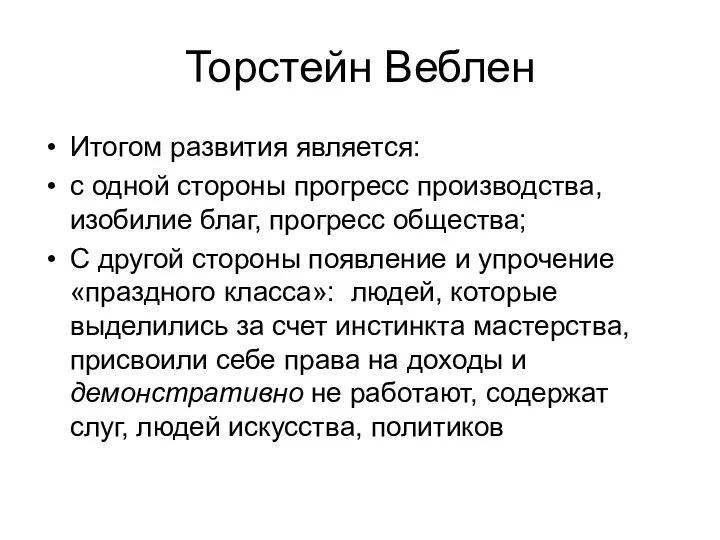 Торстейн Веблен

• Итогом развития является:
• с одной стороны прогресс производства, изобилие благ, прогресс общества;
• С другой стороны появление и упрочение «праздного класса»:  людей, которые выделились за счет инстинкта мастерства, присвоили себе права на доходы и демонстративно не работают, содержат слуг, людей искусства, политиков